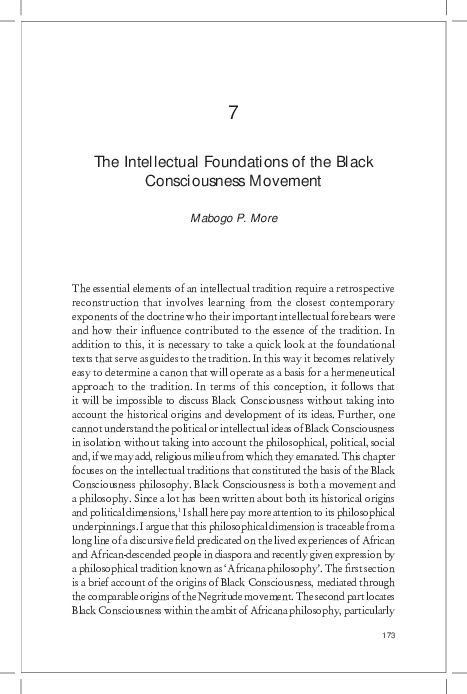 7

The Intellectual Foundations of the Black Consciousness Movement

Mabogo P. More

The essential elements of an intellectual tradition require a retrospective reconstruction that involves learning from the closest contemporary exponents of the doctrine who their important intellectual forebears were and how their influence contributed to the essence of the tradition. In addition to this, it is necessary to take a quick look at the foundational texts that serve as guides to the tradition. In this way it becomes relatively easy to determine a canon that will operate as a basis for a hermeneutical approach to the tradition. In terms of this conception, it follows that it will be impossible to discuss Black Consciousness without taking into account the historical origins and development of its ideas. Further, one cannot understand the political or intellectual ideas of Black Consciousness in isolation without taking into account the philosophical, political, social and, if we may add, religious milieu from which they emanated. This chapter focuses on the intellectual traditions that constituted the basis of the Black Consciousness philosophy. Black Consciousness is both a movement and a philosophy. Since a lot has been written about both its historical origins and political dimensions,$^1$ I shall here pay more attention to its philosophical underpinnings. I argue that this philosophical dimension is traceable from a long line of a discursive field predicated on the lived experiences of African and African-descended people in diaspora and recently given expression by a philosophical tradition known as 'Africana philosophy'. The first section is a brief account of the origins of Black Consciousness, mediated through the comparable origins of the Negritude movement. The second part locates Black Consciousness within the ambit of Africana philosophy, particularly

173